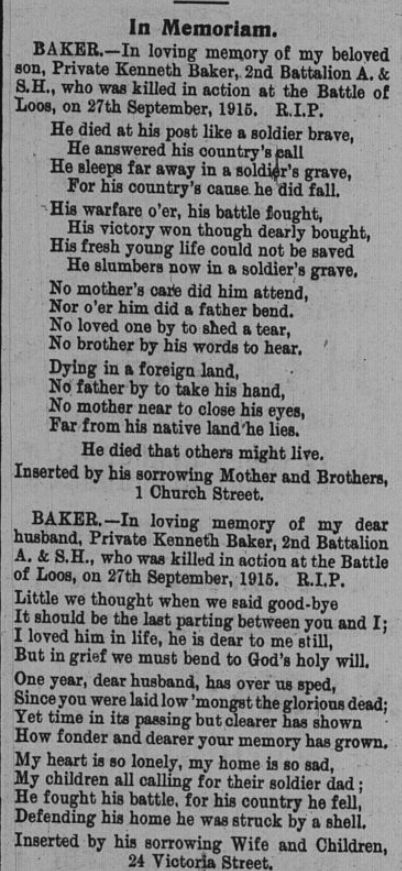 In Memoriam.

BAKER.—In loving memory of my beloved son, Private Kenneth Baker, 2nd Battalion A. & S.H., who was killed in action at the Battle of Loos, on 27th September, 1915. R.I.P.

He died at his post like a soldier brave,
He answered his country's call
He sleeps far away in a soldier's grave,
For his country's cause he did fall.

His warfare o'er, his battle fought,
His victory won though dearly bought,
His fresh young life could not be saved
He slumbers now in a soldier's grave.

No mother's care did him attend,
Nor o'er him did a father bend.
No loved one by to shed a tear,
No brother by his words to hear.

Dying in a foreign land,
No father by to take his hand,
No mother near to close his eyes,
Far from his native land he lies.

He died that others might live.

Inserted by his sorrowing Mother and Brothers, 1 Church Street.

BAKER.—In loving memory of my dear husband, Private Kenneth Baker, 2nd Battalion A. & S.H., who was killed in action at the Battle of Loos, on 27th September, 1915. R.I.P.

Little we thought when we said good-bye
It should be the last parting between you and I;
I loved him in life, he is dear to me still,
But in grief we must bend to God's holy will.

One year, dear husband, has over us sped,
Since you were laid low 'mongst the glorious dead;
Yet time in its passing but clearer has shown
How fonder and dearer your memory has grown.

My heart is so lonely, my home is so sad,
My children all calling for their soldier dad;
He fought his battle, for his country he fell,
Defending his home he was struck by a shell.

Inserted by his sorrowing Wife and Children, 24 Victoria Street.